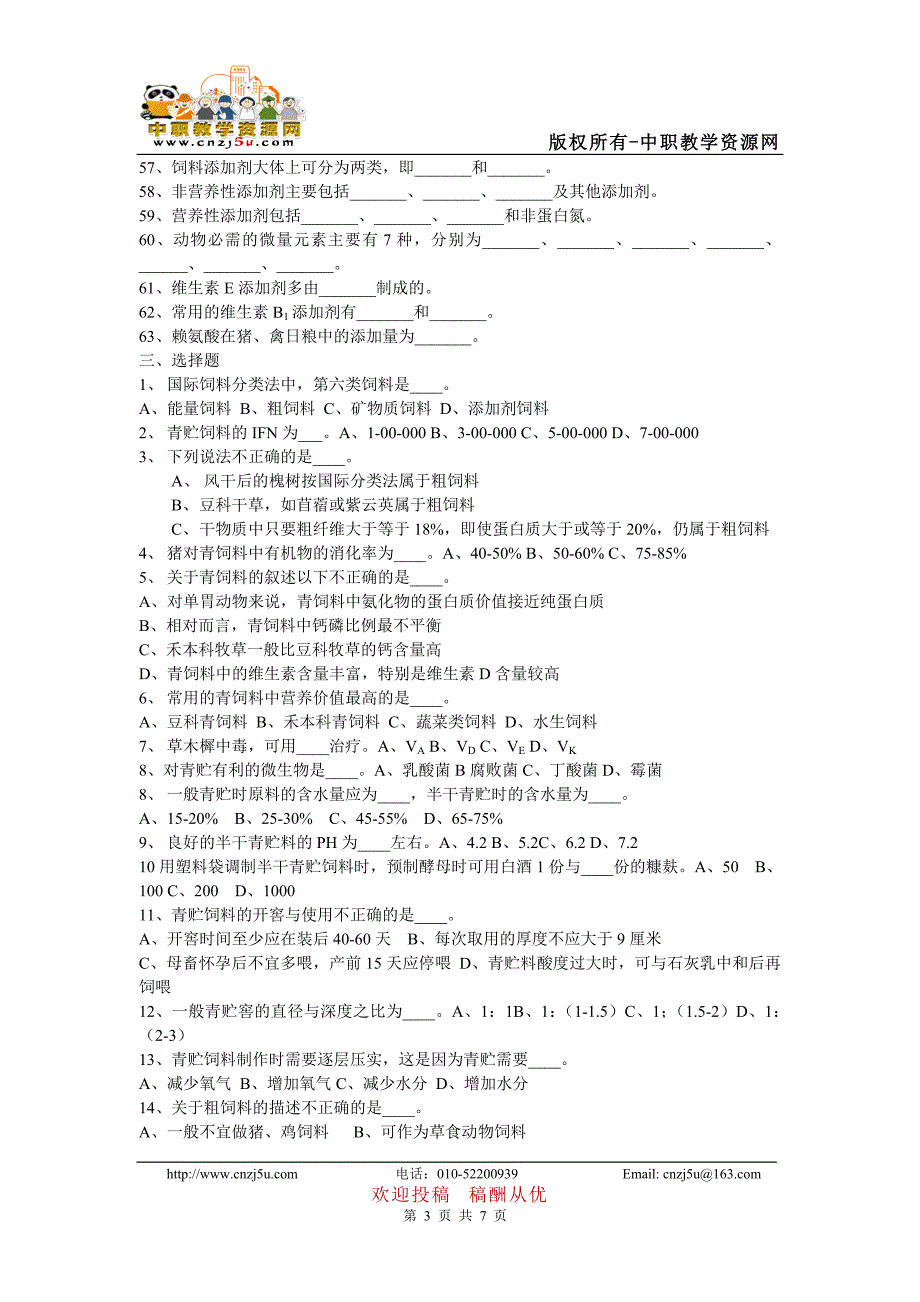 中职教学资源网 cnzj5u.com

版权所有-中职教学资源网

57、饲料添加剂大体上可分为两类，即_______和_______。
58、非营养性添加剂主要包括_______、_______、_______及其他添加剂。
59、营养性添加剂包括_______、_______、_______和非蛋白氮。
60、动物必需的微量元素主要有 7 种，分别为_______、_______、_______、_______、_______、_______、_______。
61、维生素 E 添加剂多由_______制成的。
62、常用的维生素 $B_1$ 添加剂有_______和_______。
63、赖氨酸在猪、禽日粮中的添加量为_______。
三、选择题
1、 国际饲料分类法中，第六类饲料是____。
A、能量饲料 B、粗饲料 C、矿物质饲料 D、添加剂饲料
2、 青贮饲料的 IFN 为___。A、1-00-000 B、3-00-000 C、5-00-000 D、7-00-000
3、 下列说法不正确的是____。
A、 风干后的槐树按国际分类法属于粗饲料
B、豆科干草，如苜蓿或紫云英属于粗饲料
C、干物质中只要粗纤维大于等于 18%，即使蛋白质大于或等于 20%，仍属于粗饲料
4、 猪对青饲料中有机物的消化率为____。A、40-50% B、50-60% C、75-85%
5、 关于青饲料的叙述以下不正确的是____。
A、对单胃动物来说，青饲料中氨化物的蛋白质价值接近纯蛋白质
B、相对而言，青饲料中钙磷比例最不平衡
C、禾本科牧草一般比豆科牧草的钙含量高
D、青饲料中的维生素含量丰富，特别是维生素 D 含量较高
6、 常用的青饲料中营养价值最高的是____。
A、豆科青饲料 B、禾本科青饲料 C、蔬菜类饲料 D、水生饲料
7、 草木樨中毒，可用____治疗。A、$V_A$ B、$V_D$ C、$V_E$ D、$V_K$
8、对青贮有利的微生物是____。A、乳酸菌 B 腐败菌 C、丁酸菌 D、霉菌
8、 一般青贮时原料的含水量应为____，半干青贮时的含水量为____。
A、15-20% B、25-30% C、45-55% D、65-75%
9、 良好的半干青贮料的 PH 为____左右。A、4.2 B、5.2C、6.2 D、7.2
10 用塑料袋调制半干青贮饲料时，预制酵母时可用白酒 1 份与____份的糠麸。A、50 B、100 C、200 D、1000
11、青贮饲料的开窖与使用不正确的是____。
A、开窖时间至少应在装后 40-60 天 B、每次取用的厚度不应大于 9 厘米
C、母畜怀孕后不宜多喂，产前 15 天应停喂 D、青贮料酸度过大时，可与石灰乳中和后再饲喂
12、一般青贮窖的直径与深度之比为____。A、1：1B、1：（1-1.5）C、1；（1.5-2）D、1：（2-3）
13、青贮饲料制作时需要逐层压实，这是因为青贮需要____。
A、减少氧气 B、增加氧气 C、减少水分 D、增加水分
14、关于粗饲料的描述不正确的是____。
A、一般不宜做猪、鸡饲料 B、可作为草食动物饲料

http://www.cnzj5u.com 电话：010-52200939 Email: cnzj5u@163.com
欢迎投稿 稿酬从优
第 3 页 共 7 页